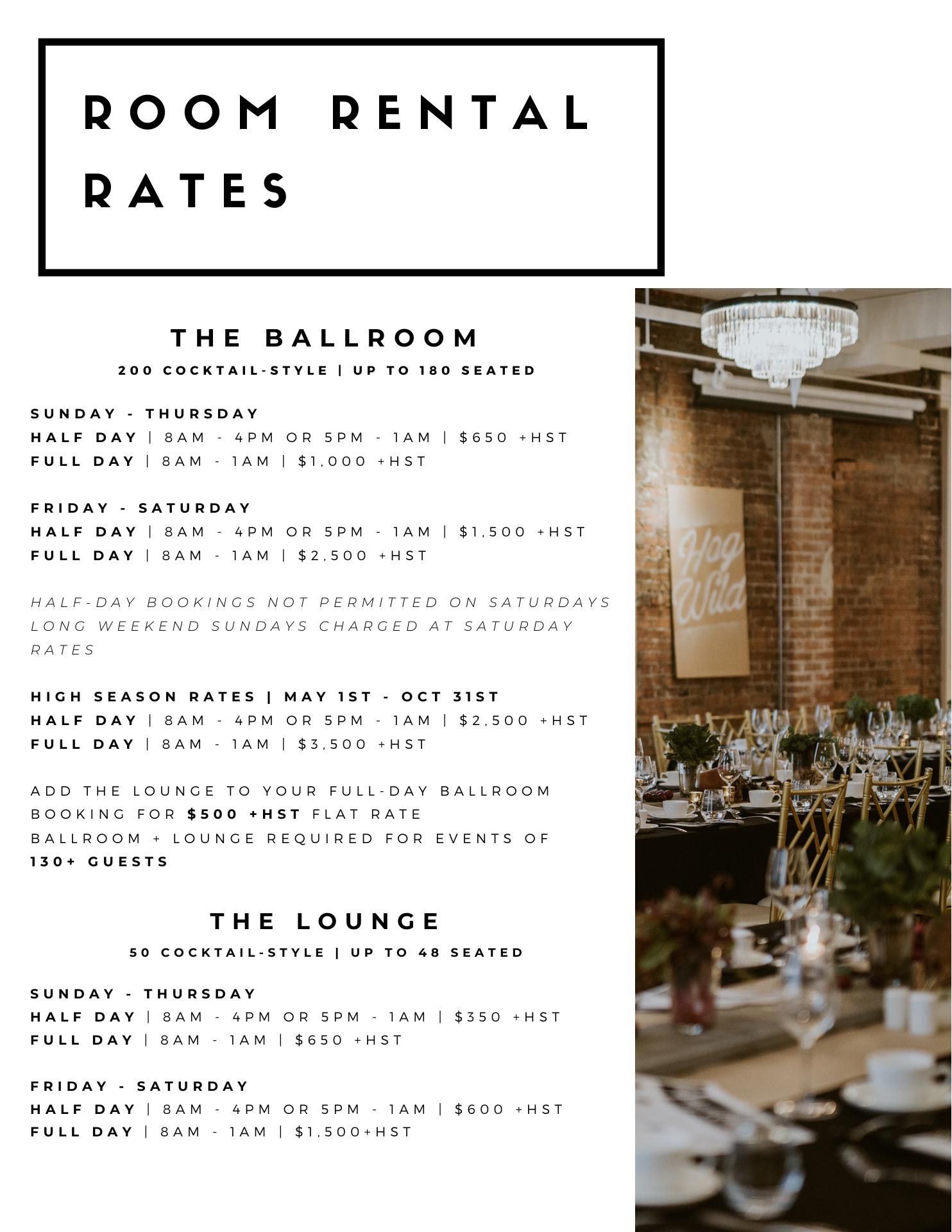 ROOM RENTAL RATES

THE BALLROOM

200 COCKTAIL-STYLE | UP TO 180 SEATED

SUNDAY - THURSDAY
HALF DAY | 8AM - 4PM OR 5PM - 1AM | $650 +HST
FULL DAY | 8AM - 1AM | $1,000 +HST

FRIDAY - SATURDAY
HALF DAY | 8AM - 4PM OR 5PM - 1AM | $1,500 +HST
FULL DAY | 8AM - 1AM | $2,500 +HST

HALF-DAY BOOKINGS NOT PERMITTED ON SATURDAYS
LONG WEEKEND SUNDAYS CHARGED AT SATURDAY RATES

HIGH SEASON RATES | MAY 1ST - OCT 31ST
HALF DAY | 8AM - 4PM OR 5PM - 1AM | $2,500 +HST
FULL DAY | 8AM - 1AM | $3,500 +HST

ADD THE LOUNGE TO YOUR FULL-DAY BALLROOM BOOKING FOR $500 +HST FLAT RATE
BALLROOM + LOUNGE REQUIRED FOR EVENTS OF 130+ GUESTS

THE LOUNGE

50 COCKTAIL-STYLE | UP TO 48 SEATED

SUNDAY - THURSDAY
HALF DAY | 8AM - 4PM OR 5PM - 1AM | $350 +HST
FULL DAY | 8AM - 1AM | $650 +HST

FRIDAY - SATURDAY
HALF DAY | 8AM - 4PM OR 5PM - 1AM | $600 +HST
FULL DAY | 8AM - 1AM | $1,500+HST

Hog Wild